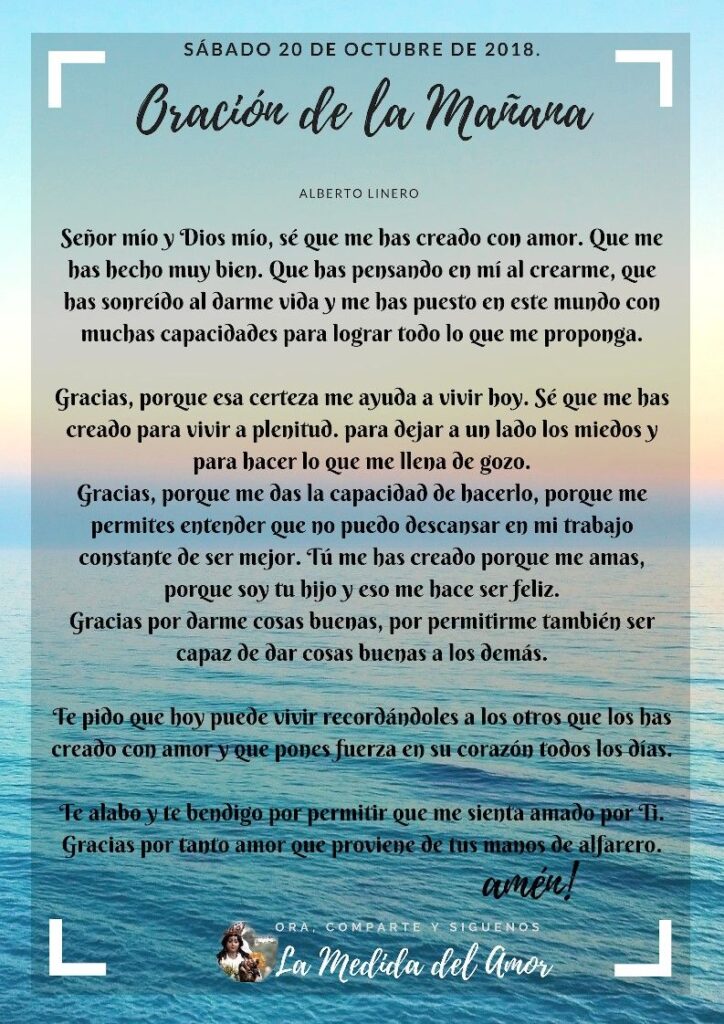 SÁBADO 20 DE OCTUBRE DE 2018.

Oración de la Mañana

ALBERTO LINERO

Señor mío y Dios mío, sé que me has creado con amor. Que me has hecho muy bien. Que has pensando en mí al crearme, que has sonreído al darme vida y me has puesto en este mundo con muchas capacidades para lograr todo lo que me proponga.

Gracias, porque esa certeza me ayuda a vivir hoy. Sé que me has creado para vivir a plenitud. para dejar a un lado los miedos y para hacer lo que me llena de gozo.
Gracias, porque me das la capacidad de hacerlo, porque me permites entender que no puedo descansar en mi trabajo constante de ser mejor. Tú me has creado porque me amas, porque soy tu hijo y eso me hace ser feliz.
Gracias por darme cosas buenas, por permitirme también ser capaz de dar cosas buenas a los demás.

Te pido que hoy puede vivir recordándoles a los otros que los has creado con amor y que pones fuerza en su corazón todos los días.

Te alabo y te bendigo por permitir que me sienta amado por Ti. Gracias por tanto amor que proviene de tus manos de alfarero.

amén!

ORA, COMPARTE Y SIGUENOS
La Medida del Amor